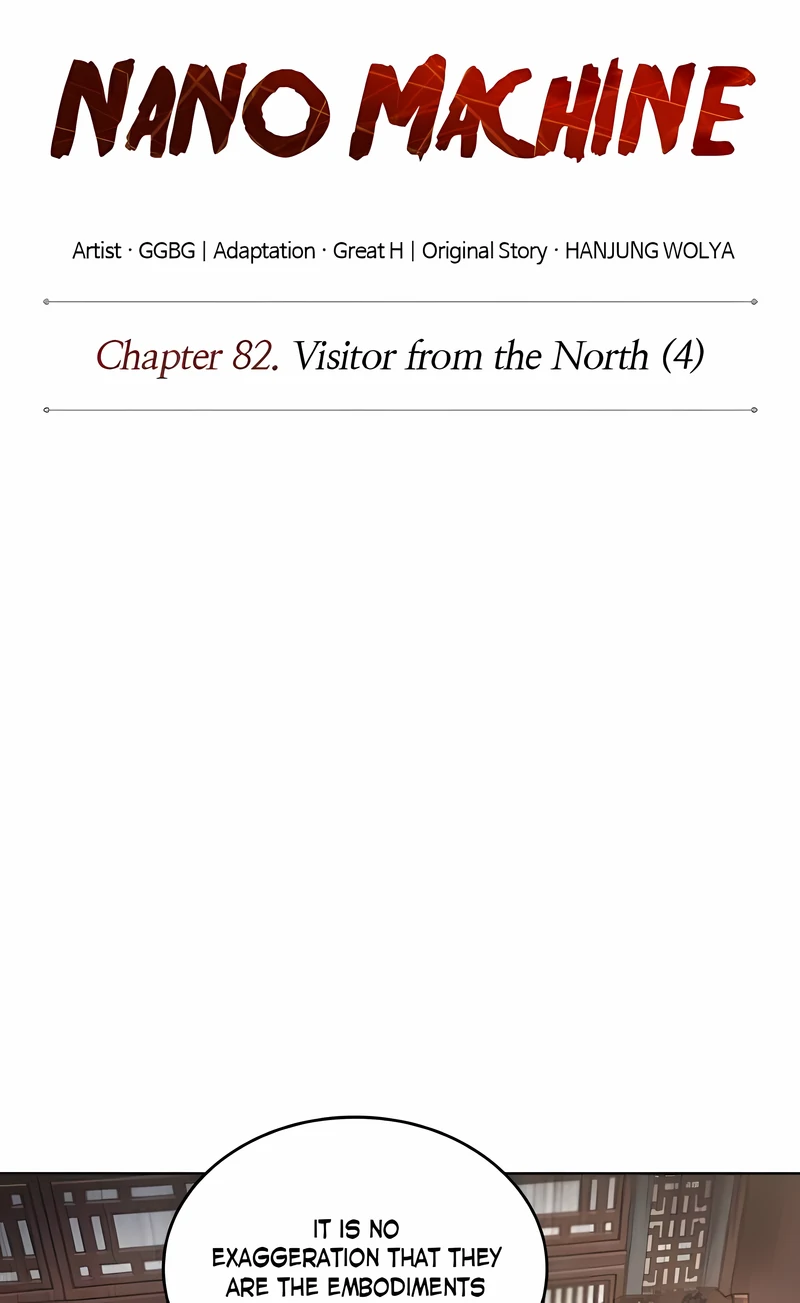 NANO MACHINE

Artist · GGBG | Adaptation · Great H | Original Story · HANJUNG WOLYA

Chapter 82. Visitor from the North (4)

IT IS NO EXAGGERATION THAT THEY ARE THE EMBODIMENTS